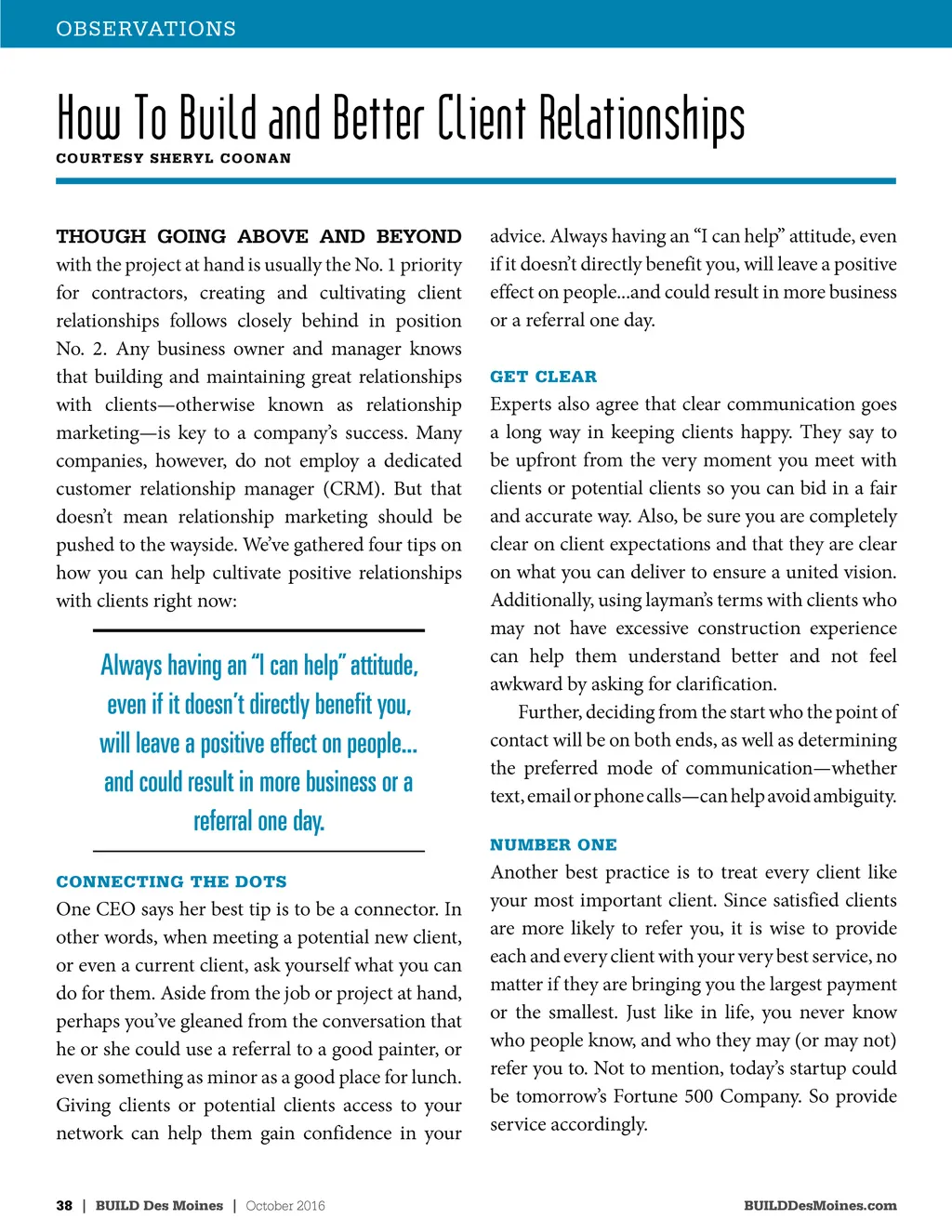 OBSERVATIONS

How To Build and Better Client Relationships

COURTESY SHERYL COONAN

THOUGH GOING ABOVE AND BEYOND with the project at hand is usually the No. 1 priority for contractors, creating and cultivating client relationships follows closely behind in position No. 2. Any business owner and manager knows that building and maintaining great relationships with clients—otherwise known as relationship marketing—is key to a company's success. Many companies, however, do not employ a dedicated customer relationship manager (CRM). But that doesn't mean relationship marketing should be pushed to the wayside. We've gathered four tips on how you can help cultivate positive relationships with clients right now:

Always having an "I can help" attitude, even if it doesn't directly benefit you, will leave a positive effect on people... and could result in more business or a referral one day.

CONNECTING THE DOTS

One CEO says her best tip is to be a connector. In other words, when meeting a potential new client, or even a current client, ask yourself what you can do for them. Aside from the job or project at hand, perhaps you've gleaned from the conversation that he or she could use a referral to a good painter, or even something as minor as a good place for lunch. Giving clients or potential clients access to your network can help them gain confidence in your advice. Always having an "I can help" attitude, even if it doesn't directly benefit you, will leave a positive effect on people...and could result in more business or a referral one day.

GET CLEAR

Experts also agree that clear communication goes a long way in keeping clients happy. They say to be upfront from the very moment you meet with clients or potential clients so you can bid in a fair and accurate way. Also, be sure you are completely clear on client expectations and that they are clear on what you can deliver to ensure a united vision. Additionally, using layman's terms with clients who may not have excessive construction experience can help them understand better and not feel awkward by asking for clarification.

Further, deciding from the start who the point of contact will be on both ends, as well as determining the preferred mode of communication—whether text, email or phone calls—can help avoid ambiguity.

NUMBER ONE

Another best practice is to treat every client like your most important client. Since satisfied clients are more likely to refer you, it is wise to provide each and every client with your very best service, no matter if they are bringing you the largest payment or the smallest. Just like in life, you never know who people know, and who they may (or may not) refer you to. Not to mention, today's startup could be tomorrow's Fortune 500 Company. So provide service accordingly.

38 | BUILD Des Moines | October 2016

BUILDDesMoines.com